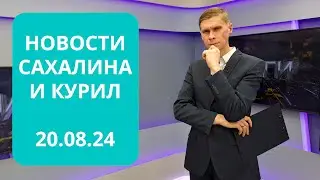 НОВОСТИ САХАЛИНА И КУРИЛ

20.08.24